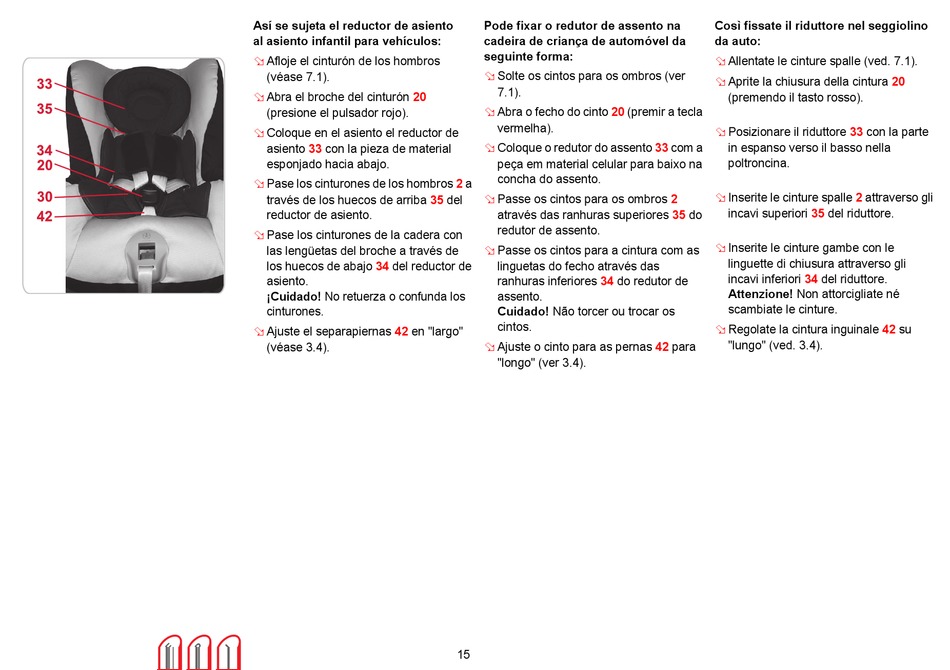 33
35
34
20
30
42

Así se sujeta el reductor de asiento al asiento infantil para vehículos:
Afloje el cinturón de los hombros (véase 7.1).
Abra el broche del cinturón 20 (presione el pulsador rojo).
Coloque en el asiento el reductor de asiento 33 con la pieza de material esponjado hacia abajo.
Pase los cinturones de los hombros 2 a través de los huecos de arriba 35 del reductor de asiento.
Pase los cinturones de la cadera con las lengüetas del broche a través de los huecos de abajo 34 del reductor de asiento.
¡Cuidado! No retuerza o confunda los cinturones.
Ajuste el separapiernas 42 en "largo" (véase 3.4).

Pode fixar o redutor de assento na cadeira de criança de automóvel da seguinte forma:
Solte os cintos para os ombros (ver 7.1).
Abra o fecho do cinto 20 (premir a tecla vermelha).
Coloque o redutor do assento 33 com a peça em material celular para baixo na concha do assento.
Passe os cintos para os ombros 2 através das ranhuras superiores 35 do redutor de assento.
Passe os cintos para a cintura com as linguetas do fecho através das ranhuras inferiores 34 do redutor de assento.
Cuidado! Não torcer ou trocar os cintos.
Ajuste o cinto para as pernas 42 para "longo" (ver 3.4).

Così fissate il riduttore nel seggiolino da auto:
Allentate le cinture spalle (ved. 7.1).
Aprite la chiusura della cintura 20 (premendo il tasto rosso).
Posizionare il riduttore 33 con la parte in espanso verso il basso nella poltroncina.
Inserite le cinture spalle 2 attraverso gli incavi superiori 35 del riduttore.
Inserite le cinture gambe con le linguette di chiusura attraverso gli incavi inferiori 34 del riduttore.
Attenzione! Non attorcigliate né scambiate le cinture.
Regolate la cintura inguinale 42 su "lungo" (ved. 3.4).

15